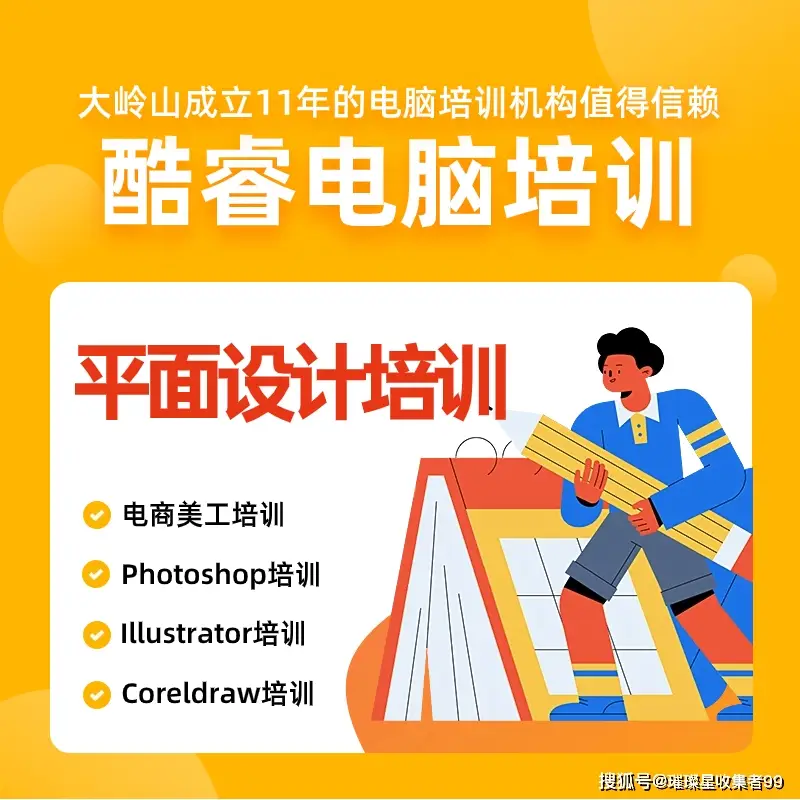 大岭山成立11年的电脑培训机构值得信赖

酷睿电脑培训

平面设计培训

电商美工培训

Photoshop培训

Illustrator培训

Coreldraw培训

搜狐号@璀璨星收集者99